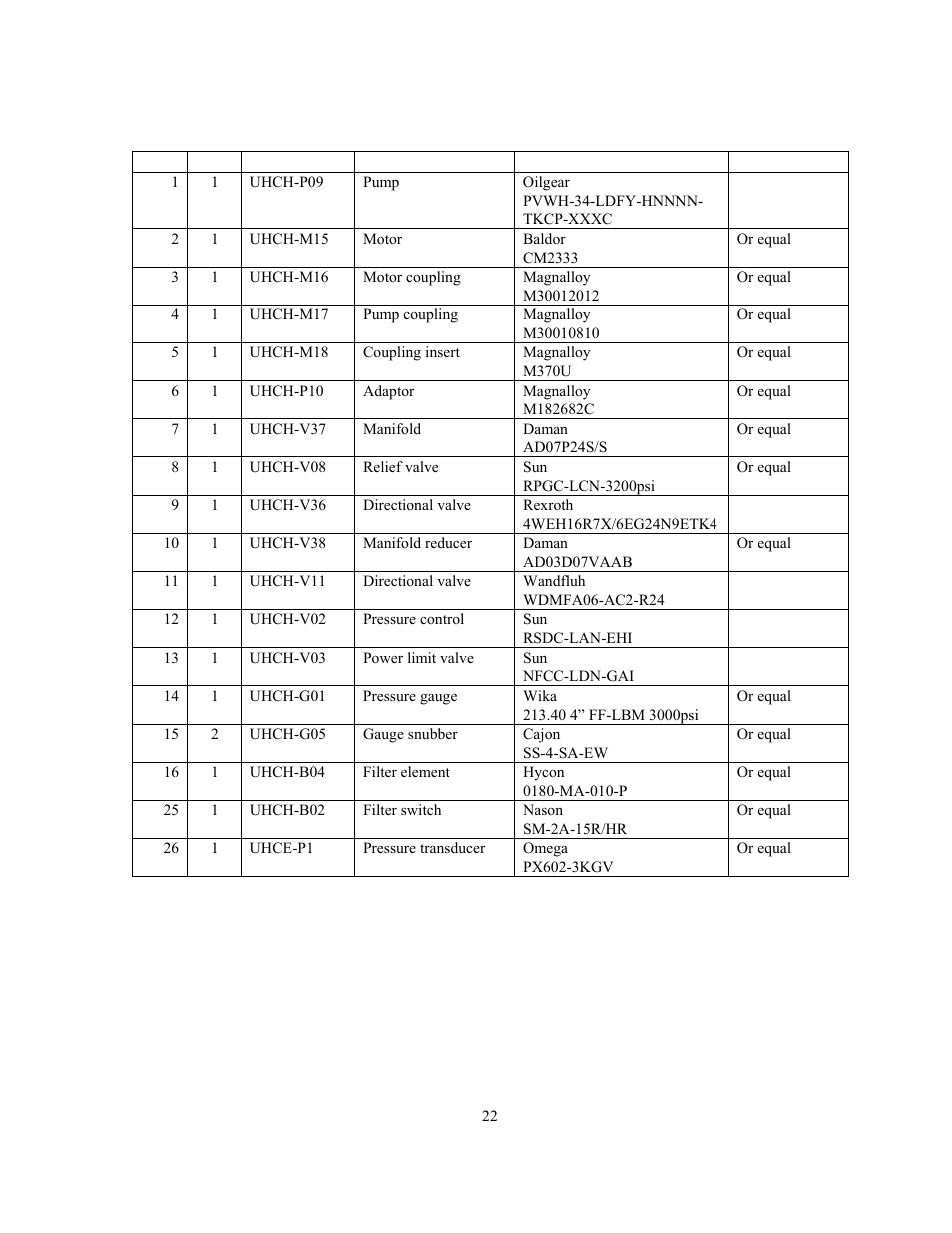 | | | | | | |
|---|---|---|---|---|---|
| 1 | 1 | UHCH-P09 | Pump | Oilgear PVWH-34-LDFY-HNNNN-TKCP-XXXC | |
| 2 | 1 | UHCH-M15 | Motor | Baldor CM2333 | Or equal |
| 3 | 1 | UHCH-M16 | Motor coupling | Magnalloy M30012012 | Or equal |
| 4 | 1 | UHCH-M17 | Pump coupling | Magnalloy M30010810 | Or equal |
| 5 | 1 | UHCH-M18 | Coupling insert | Magnalloy M370U | Or equal |
| 6 | 1 | UHCH-P10 | Adaptor | Magnalloy M182682C | Or equal |
| 7 | 1 | UHCH-V37 | Manifold | Daman AD07P24S/S | Or equal |
| 8 | 1 | UHCH-V08 | Relief valve | Sun RPGC-LCN-3200psi | Or equal |
| 9 | 1 | UHCH-V36 | Directional valve | Rexroth 4WEH16R7X/6EG24N9ETK4 | |
| 10 | 1 | UHCH-V38 | Manifold reducer | Daman AD03D07VAAB | Or equal |
| 11 | 1 | UHCH-V11 | Directional valve | Wandfluh WDMFA06-AC2-R24 | |
| 12 | 1 | UHCH-V02 | Pressure control | Sun RSDC-LAN-EHI | |
| 13 | 1 | UHCH-V03 | Power limit valve | Sun NFCC-LDN-GAI | |
| 14 | 1 | UHCH-G01 | Pressure gauge | Wika 213.40 4” FF-LBM 3000psi | Or equal |
| 15 | 2 | UHCH-G05 | Gauge snubber | Cajon SS-4-SA-EW | Or equal |
| 16 | 1 | UHCH-B04 | Filter element | Hycon 0180-MA-010-P | Or equal |
| 25 | 1 | UHCH-B02 | Filter switch | Nason SM-2A-15R/HR | Or equal |
| 26 | 1 | UHCE-P1 | Pressure transducer | Omega PX602-3KGV | Or equal |

22